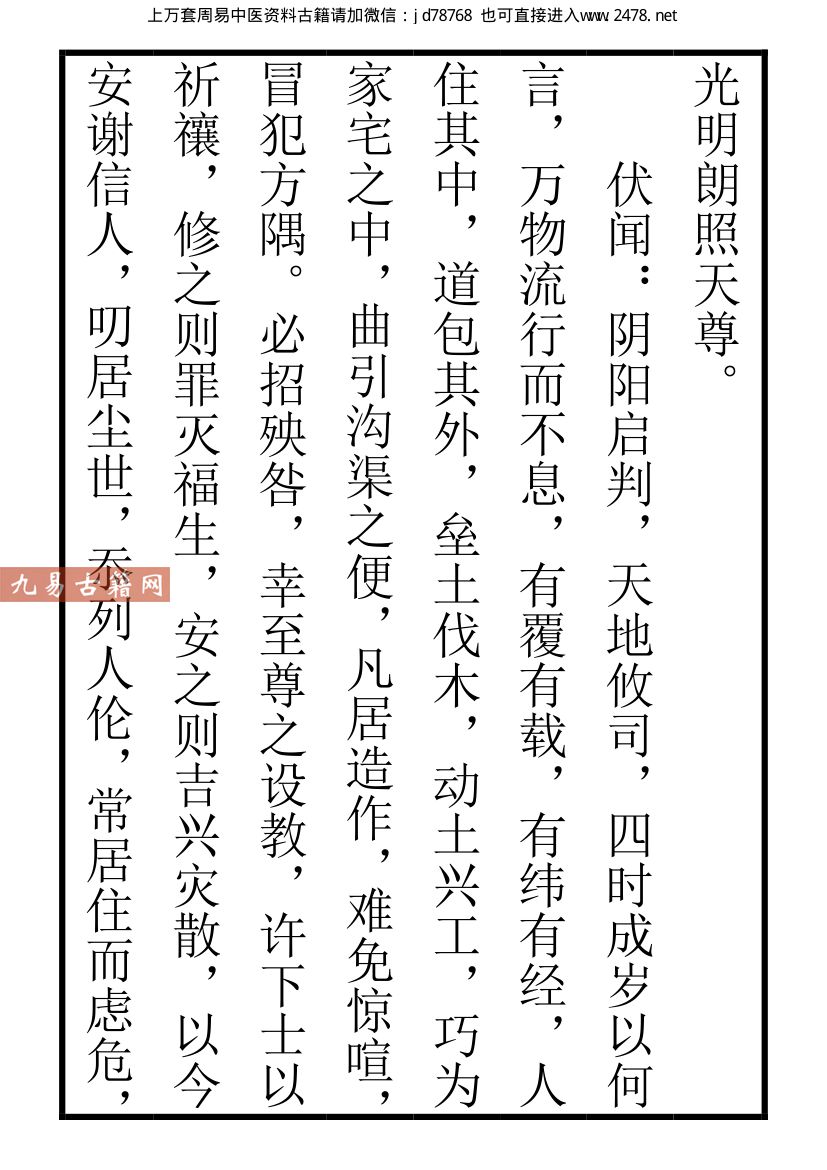 上万套周易中医资料古籍请加微信：jd78768 也可直接进入www.2478.net

光明朗照天尊。

伏闻：阴阳启判，天地攸司，四时成岁以何言，万物流行而不息，有覆有载，有纬有经，人住其中，道包其外，垒土伐木，动土兴工，巧为家宅之中，曲引沟渠之便，凡居造作，难免惊喧，冒犯方隅。必招殃咎，幸至尊之设教，许下士以祈禳，修之则罪灭福生，安之则吉兴灾散，以今安谢信人，叨居尘世，忝列人伦，常居住而虑危，

九易古籍网